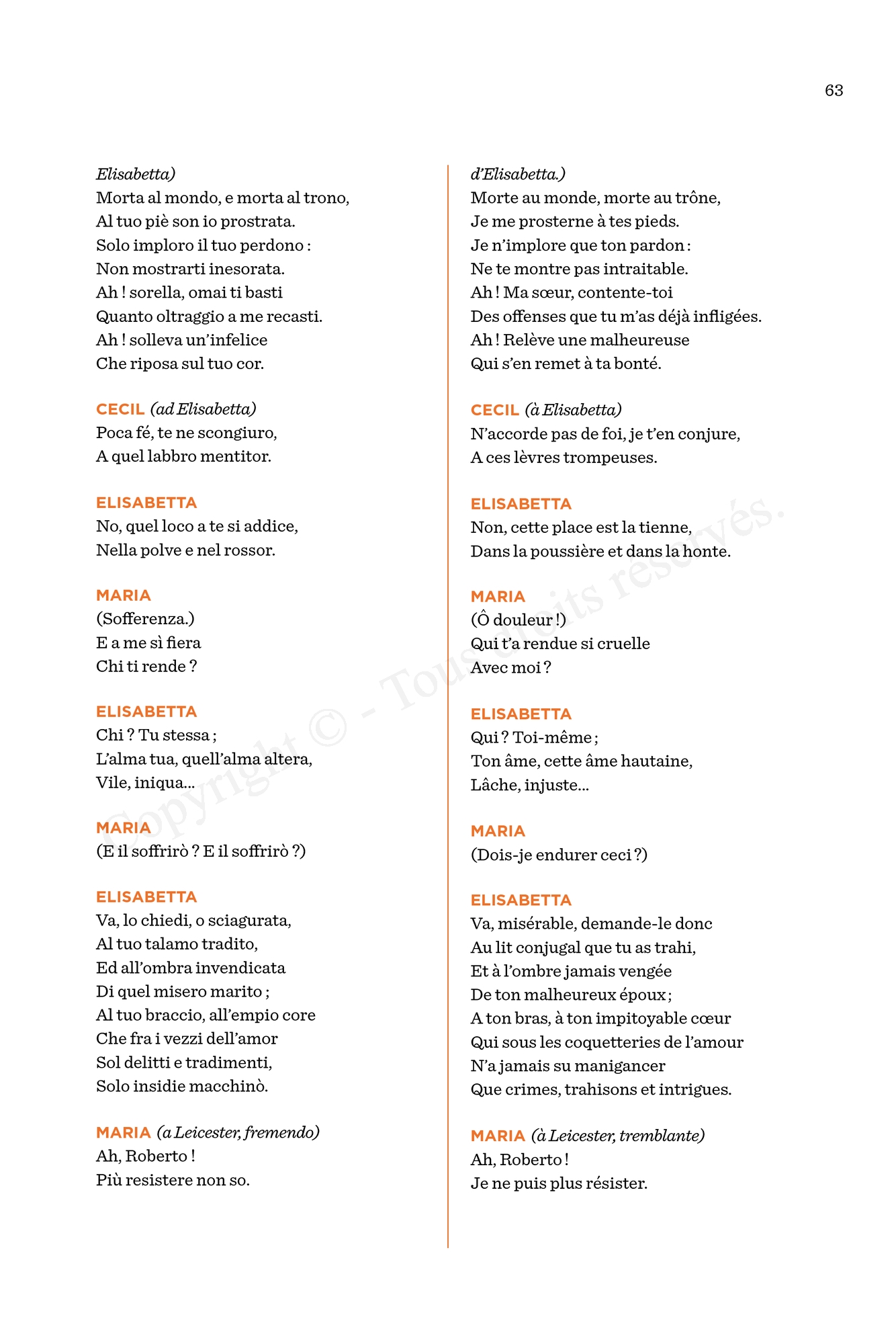 63

Elisabetta)
Morta al mondo, e morta al trono,
Al tuo piè son io prostrata.
Solo imploro il tuo perdono :
Non mostrarti inesorata.
Ah ! sorella, omai ti basti
Quanto oltraggio a me recasti.
Ah ! solleva un'infelice
Che riposa sul tuo cor.

CECIL (ad Elisabetta)
Poca fé, te ne scongiuro,
A quel labbro mentitor.

ELISABETTA
No, quel loco a te si addice,
Nella polve e nel rossor.

MARIA
(Sofferenza.)
E a me sì fiera
Chi ti rende ?

ELISABETTA
Chi ? Tu stessa ;
L'alma tua, quell'alma altera,
Vile, iniqua...

MARIA
(E il soffrirò ? E il soffrirò ?)

ELISABETTA
Va, lo chiedi, o sciagurata,
Al tuo talamo tradito,
Ed all'ombra invendicata
Di quel misero marito ;
Al tuo braccio, all'empio core
Che fra i vezzi dell'amor
Sol delitti e tradimenti,
Solo insidie macchinò.

MARIA (a Leicester, fremendo)
Ah, Roberto !
Più resistere non so.

d'Elisabetta.)
Morte au monde, morte au trône,
Je me prosterne à tes pieds.
Je n'implore que ton pardon :
Ne te montre pas intraitable.
Ah ! Ma sœur, contente-toi
Des offenses que tu m'as déjà infligées.
Ah ! Relève une malheureuse
Qui s'en remet à ta bonté.

CECIL (à Elisabetta)
N'accorde pas de foi, je t'en conjure,
A ces lèvres trompeuses.

ELISABETTA
Non, cette place est la tienne,
Dans la poussière et dans la honte.

MARIA
(Ô douleur !)
Qui t'a rendue si cruelle
Avec moi ?

ELISABETTA
Qui ? Toi-même ;
Ton âme, cette âme hautaine,
Lâche, injuste...

MARIA
(Dois-je endurer ceci ?)

ELISABETTA
Va, misérable, demande-le donc
Au lit conjugal que tu as trahi,
Et à l'ombre jamais vengée
De ton malheureux époux ;
A ton bras, à ton impitoyable cœur
Qui sous les coquetteries de l'amour
N'a jamais su manigancer
Que crimes, trahisons et intrigues.

MARIA (à Leicester, tremblante)
Ah, Roberto !
Je ne puis plus résister.

Copyright © - Tous droits réservés.